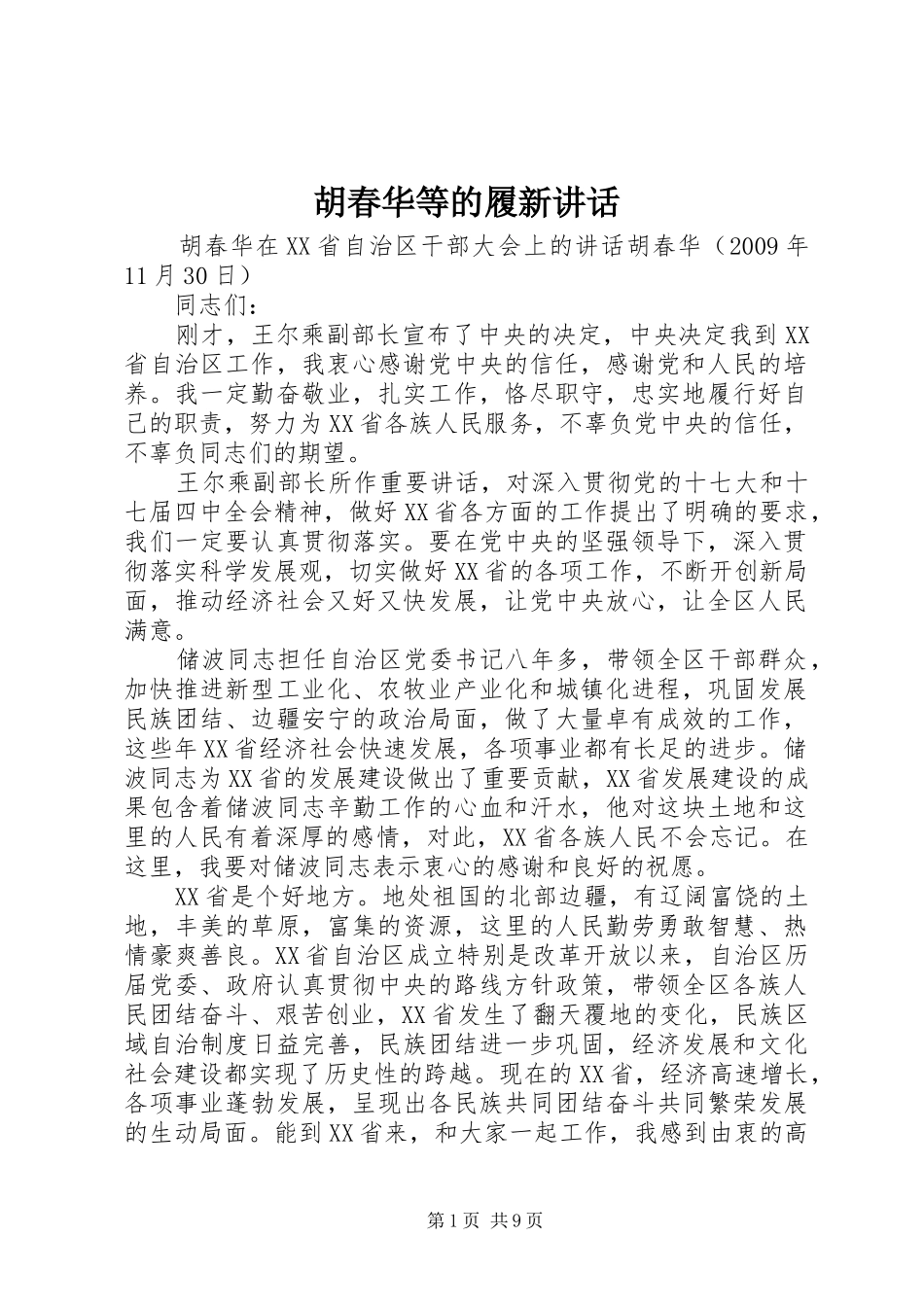 胡春华等的履新讲话

胡春华在XX省自治区干部大会上的讲话胡春华（2009年11月30日）

同志们：

刚才，王尔乘副部长宣布了中央的决定，中央决定我到XX省自治区工作，我衷心感谢党中央的信任，感谢党和人民的培养。我一定勤奋敬业，扎实工作，恪尽职守，忠实地履行好自己的职责，努力为XX省各族人民服务，不辜负党中央的信任，不辜负同志们的期望。

王尔乘副部长所作重要讲话，对深入贯彻党的十七大和十七届四中全会精神，做好XX省各方面的工作提出了明确的要求，我们一定要认真贯彻落实。要在党中央的坚强领导下，深入贯彻落实科学发展观，切实做好XX省的各项工作，不断开创新局面，推动经济社会又好又快发展，让党中央放心，让全区人民满意。

储波同志担任自治区党委书记八年多，带领全区干部群众，加快推进新型工业化、农牧业产业化和城镇化进程，巩固发展民族团结、边疆安宁的政治局面，做了大量卓有成效的工作，这些年XX省经济社会快速发展，各项事业都有长足的进步。储波同志为XX省的发展建设做出了重要贡献，XX省发展建设的成果包含着储波同志辛勤工作的心血和汗水，他对这块土地和这里的人民有着深厚的感情，对此，XX省各族人民不会忘记。在这里，我要对储波同志表示衷心的感谢和良好的祝愿。

XX省是个好地方。地处祖国的北部边疆，有辽阔富饶的土地，丰美的草原，富集的资源，这里的人民勤劳勇敢智慧、热情豪爽善良。XX省自治区成立特别是改革开放以来，自治区历届党委、政府认真贯彻中央的路线方针政策，带领全区各族人民团结奋斗、艰苦创业，XX省发生了翻天覆地的变化，民族区域自治制度日益完善，民族团结进一步巩固，经济发展和文化社会建设都实现了历史性的跨越。现在的XX省，经济高速增长，各项事业蓬勃发展，呈现出各民族共同团结奋斗共同繁荣发展的生动局面。能到XX省来，和大家一起工作，我感到由衷的高

第1页 共9页